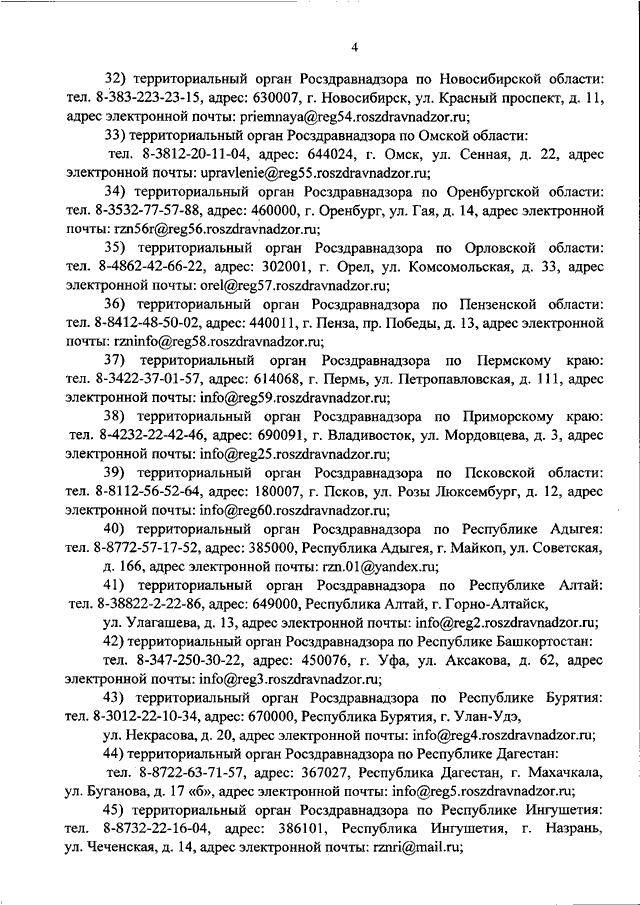 4

32) территориальный орган Росздравнадзора по Новосибирской области: тел. 8-383-223-23-15, адрес: 630007, г. Новосибирск, ул. Красный проспект, д. 11, адрес электронной почты: priemnaya@reg54.roszdravnadzor.ru;

33) территориальный орган Росздравнадзора по Омской области: тел. 8-3812-20-11-04, адрес: 644024, г. Омск, ул. Сенная, д. 22, адрес электронной почты: upravlenie@reg55.roszdravnadzor.ru;

34) территориальный орган Росздравнадзора по Оренбургской области: тел. 8-3532-77-57-88, адрес: 460000, г. Оренбург, ул. Гая, д. 14, адрес электронной почты: rzn56r@reg56.roszdravnadzor.ru;

35) территориальный орган Росздравнадзора по Орловской области: тел. 8-4862-42-66-22, адрес: 302001, г. Орел, ул. Комсомольская, д. 33, адрес электронной почты: orel@reg57.roszdravnadzor.ru;

36) территориальный орган Росздравнадзора по Пензенской области: тел. 8-8412-48-50-02, адрес: 440011, г. Пенза, пр. Победы, д. 13, адрес электронной почты: rzninfo@reg58.roszdravnadzor.ru;

37) территориальный орган Росздравнадзора по Пермскому краю: тел. 8-3422-37-01-57, адрес: 614068, г. Пермь, ул. Петропавловская, д. 111, адрес электронной почты: info@reg59.roszdravnadzor.ru;

38) территориальный орган Росздравнадзора по Приморскому краю: тел. 8-4232-22-42-46, адрес: 690091, г. Владивосток, ул. Мордовцева, д. 3, адрес электронной почты: info@reg25.roszdravnadzor.ru;

39) территориальный орган Росздравнадзора по Псковской области: тел. 8-8112-56-52-64, адрес: 180007, г. Псков, ул. Розы Люксембург, д. 12, адрес электронной почты: info@reg60.roszdravnadzor.ru;

40) территориальный орган Росздравнадзора по Республике Адыгея: тел. 8-8772-57-17-52, адрес: 385000, Республика Адыгея, г. Майкоп, ул. Советская, д. 166, адрес электронной почты: rzn.01@yandex.ru;

41) территориальный орган Росздравнадзора по Республике Алтай: тел. 8-38822-2-22-86, адрес: 649000, Республика Алтай, г. Горно-Алтайск, ул. Улагашева, д. 13, адрес электронной почты: info@reg2.roszdravnadzor.ru;

42) территориальный орган Росздравнадзора по Республике Башкортостан: тел. 8-347-250-30-22, адрес: 450076, г. Уфа, ул. Аксакова, д. 62, адрес электронной почты: info@reg3.roszdravnadzor.ru;

43) территориальный орган Росздравнадзора по Республике Бурятия: тел. 8-3012-22-10-34, адрес: 670000, Республика Бурятия, г. Улан-Удэ, ул. Некрасова, д. 20, адрес электронной почты: info@reg4.roszdravnadzor.ru;

44) территориальный орган Росздравнадзора по Республике Дагестан: тел. 8-8722-63-71-57, адрес: 367027, Республика Дагестан, г. Махачкала, ул. Буганова, д. 17 «б», адрес электронной почты: info@reg5.roszdravnadzor.ru;

45) территориальный орган Росздравнадзора по Республике Ингушетия: тел. 8-8732-22-16-04, адрес: 386101, Республика Ингушетия, г. Назрань, ул. Чеченская, д. 14, адрес электронной почты: rznri@mail.ru;